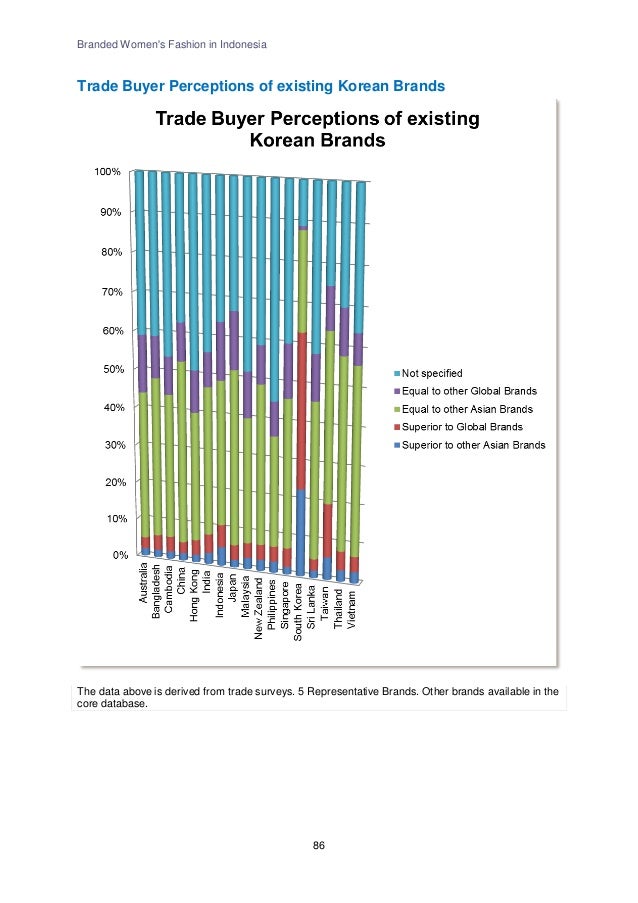 Branded Women's Fashion in Indonesia

Trade Buyer Perceptions of existing Korean Brands

Trade Buyer Perceptions of existing Korean Brands

100%
90%
80%
70%
60%
50%
40%
30%
20%
10%
0%

Australia
Bangladesh
Cambodia
China
Hong Kong
India
Indonesia
Japan
Malaysia
New Zealand
Philippines
Singapore
South Korea
Sri Lanka
Taiwan
Thailand
Vietnam

Not specified
Equal to other Global Brands
Equal to other Asian Brands
Superior to Global Brands
Superior to other Asian Brands

The data above is derived from trade surveys. 5 Representative Brands. Other brands available in the core database.

86